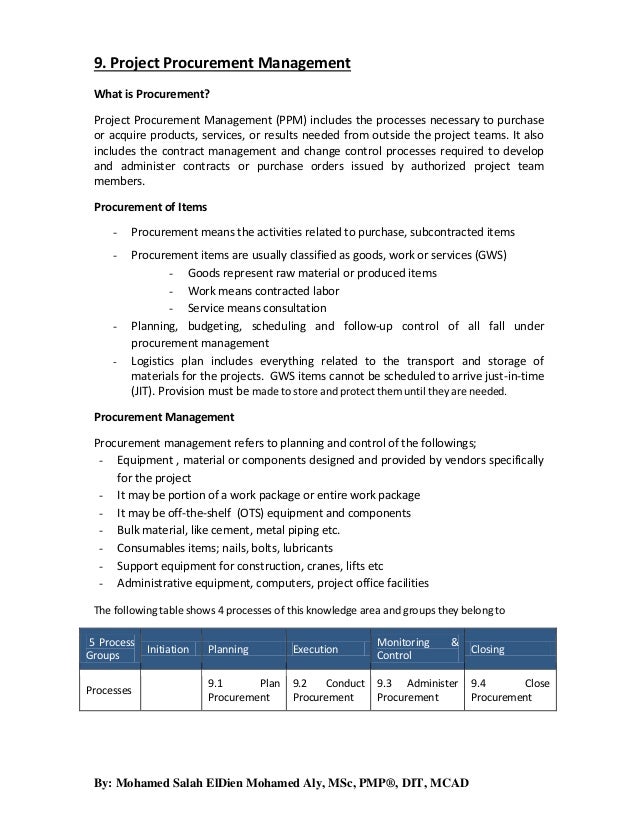 9. Project Procurement Management

What is Procurement?

Project Procurement Management (PPM) includes the processes necessary to purchase or acquire products, services, or results needed from outside the project teams. It also includes the contract management and change control processes required to develop and administer contracts or purchase orders issued by authorized project team members.

Procurement of Items

- Procurement means the activities related to purchase, subcontracted items
- Procurement items are usually classified as goods, work or services (GWS)
  - Goods represent raw material or produced items
  - Work means contracted labor
  - Service means consultation
- Planning, budgeting, scheduling and follow-up control of all fall under procurement management
- Logistics plan includes everything related to the transport and storage of materials for the projects. GWS items cannot be scheduled to arrive just-in-time (JIT). Provision must be made to store and protect them until they are needed.

Procurement Management

Procurement management refers to planning and control of the followings;
- Equipment , material or components designed and provided by vendors specifically for the project
- It may be portion of a work package or entire work package
- It may be off-the-shelf (OTS) equipment and components
- Bulk material, like cement, metal piping etc.
- Consumables items; nails, bolts, lubricants
- Support equipment for construction, cranes, lifts etc
- Administrative equipment, computers, project office facilities

The following table shows 4 processes of this knowledge area and groups they belong to

| 5 Process Groups | Initiation | Planning | Execution | Monitoring & Control | Closing |
|---|---|---|---|---|---|
| Processes | | 9.1 Plan Procurement | 9.2 Conduct Procurement | 9.3 Administer Procurement | 9.4 Close Procurement |

By: Mohamed Salah ElDien Mohamed Aly, MSc, PMP®, DIT, MCAD